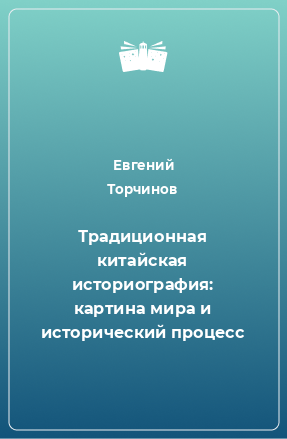 Евгений
Торчинов

Традиционная китайская историография: картина мира и исторический процесс